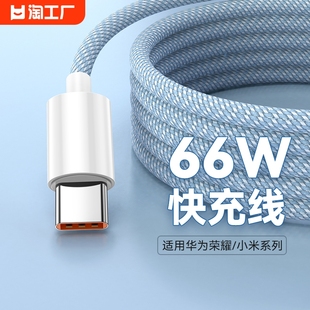 淘工厂

66W
快充线

适用华为荣耀/小米系列